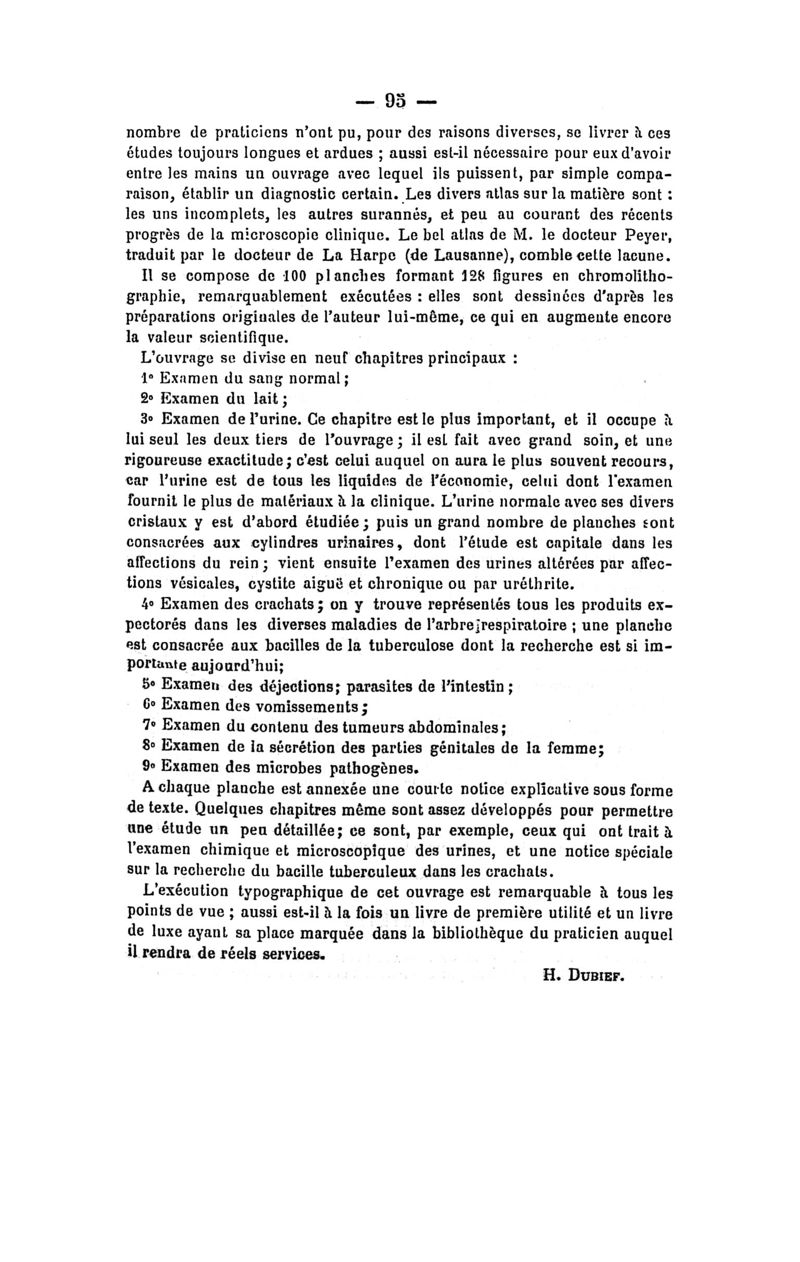 — 95 —

nombre de praticiens n'ont pu, pour des raisons diverses, se livrer à ces études toujours longues et ardues ; aussi est-il nécessaire pour eux d'avoir entre les mains un ouvrage avec lequel ils puissent, par simple comparaison, établir un diagnostic certain. Les divers atlas sur la matière sont : les uns incomplets, les autres surannés, et peu au courant des récents progrès de la microscopie clinique. Le bel atlas de M. le docteur Peyer, traduit par le docteur de La Harpe (de Lausanne), comble cette lacune.

Il se compose de 100 planches formant 128 figures en chromolithographie, remarquablement exécutées : elles sont dessinées d'après les préparations originales de l'auteur lui-même, ce qui en augmente encore la valeur scientifique.

L'ouvrage se divise en neuf chapitres principaux :

1° Examen du sang normal ;

2° Examen du lait ;

3° Examen de l'urine. Ce chapitre est le plus important, et il occupe à lui seul les deux tiers de l'ouvrage ; il est fait avec grand soin, et une rigoureuse exactitude ; c'est celui auquel on aura le plus souvent recours, car l'urine est de tous les liquides de l'économie, celui dont l'examen fournit le plus de matériaux à la clinique. L'urine normale avec ses divers cristaux y est d'abord étudiée ; puis un grand nombre de planches sont consacrées aux cylindres urinaires, dont l'étude est capitale dans les affections du rein ; vient ensuite l'examen des urines altérées par affections vésicales, cystite aiguë et chronique ou par uréthrite.

4° Examen des crachats ; on y trouve représentés tous les produits expectorés dans les diverses maladies de l'arbre respiratoire ; une planche est consacrée aux bacilles de la tuberculose dont la recherche est si importante aujourd'hui;

5° Examen des déjections; parasites de l'intestin ;

6° Examen des vomissements ;

7° Examen du contenu des tumeurs abdominales ;

8° Examen de la sécrétion des parties génitales de la femme;

9° Examen des microbes pathogènes.

A chaque planche est annexée une courte notice explicative sous forme de texte. Quelques chapitres même sont assez développés pour permettre une étude un peu détaillée; ce sont, par exemple, ceux qui ont trait à l'examen chimique et microscopique des urines, et une notice spéciale sur la recherche du bacille tuberculeux dans les crachats.

L'exécution typographique de cet ouvrage est remarquable à tous les points de vue ; aussi est-il à la fois un livre de première utilité et un livre de luxe ayant sa place marquée dans la bibliothèque du praticien auquel il rendra de réels services.

H. Dubief.